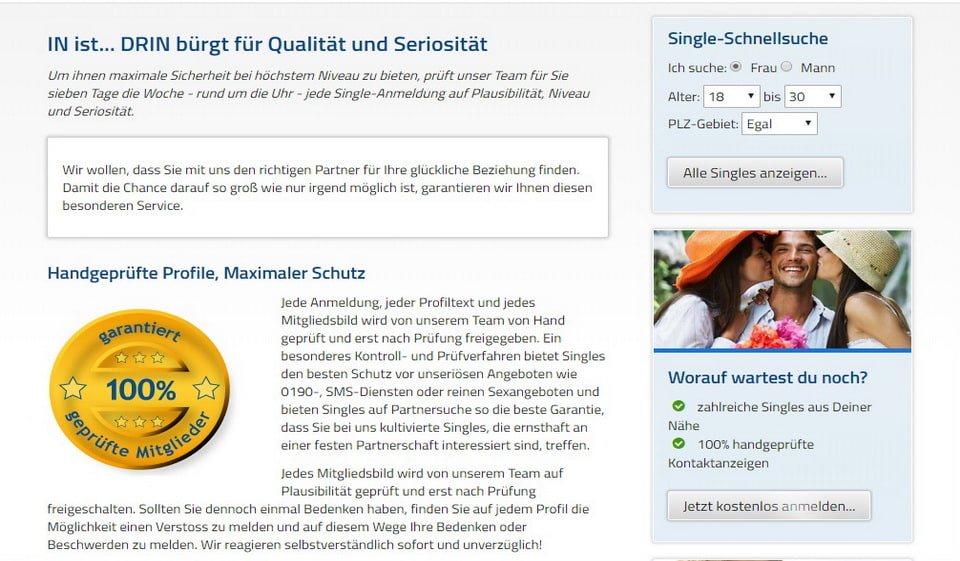 IN ist... DRIN bürgt für Qualität und Seriosität

Um ihnen maximale Sicherheit bei höchstem Niveau zu bieten, prüft unser Team für Sie sieben Tage die Woche - rund um die Uhr - jede Single-Anmeldung auf Plausibilität, Niveau und Seriosität.

Wir wollen, dass Sie mit uns den richtigen Partner für Ihre glückliche Beziehung finden. Damit die Chance darauf so groß wie nur irgend möglich ist, garantieren wir Ihnen diesen besonderen Service.

Handgeprüfte Profile, Maximaler Schutz

garantiert
100%
geprüfte Mitglieder

Jede Anmeldung, jeder Profiltext und jedes Mitgliedsbild wird von unserem Team von Hand geprüft und erst nach Prüfung freigegeben. Ein besonderes Kontroll- und Prüfverfahren bietet Singles den besten Schutz vor unseriösen Angeboten wie 0190-, SMS-Diensten oder reinen Sexangeboten und bieten Singles auf Partnersuche so die beste Garantie, dass Sie bei uns kultivierte Singles, die ernsthaft an einer festen Partnerschaft interessiert sind, treffen.

Jedes Mitgliedsbild wird von unserem Team auf Plausibilität geprüft und erst nach Prüfung freigeschalten. Sollten Sie dennoch einmal Bedenken haben, finden Sie auf jedem Profil die Möglichkeit einen Verstoss zu melden und auf diesem Wege Ihre Bedenken oder Beschwerden zu melden. Wir reagieren selbstverständlich sofort und unverzüglich!

Single-Schnellsuche
Ich suche: Frau Mann
Alter: 18 bis 30
PLZ-Gebiet: Egal
Alle Singles anzeigen...

Worauf wartest du noch?
zahlreiche Singles aus Deiner Nähe
100% handgeprüfte Kontaktanzeigen
Jetzt kostenlos anmelden...